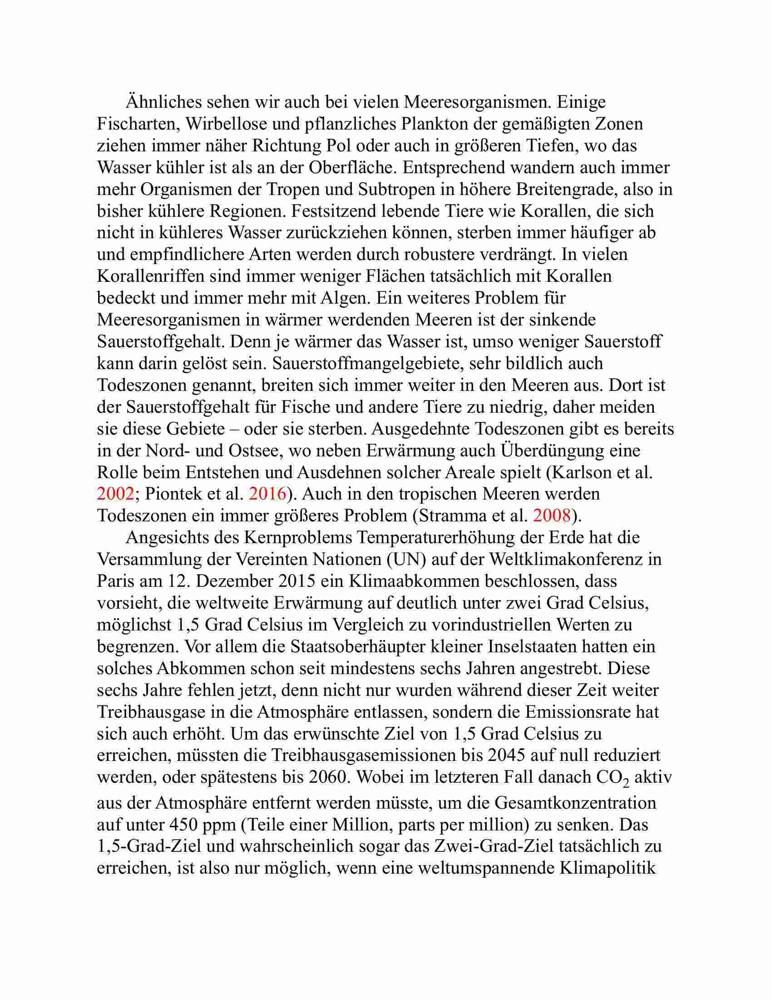 Ähnliches sehen wir auch bei vielen Meeresorganismen. Einige Fischarten, Wirbellose und pflanzliches Plankton der gemäßigten Zonen ziehen immer näher Richtung Pol oder auch in größeren Tiefen, wo das Wasser kühler ist als an der Oberfläche. Entsprechend wandern auch immer mehr Organismen der Tropen und Subtropen in höhere Breitengrade, also in bisher kühlere Regionen. Festsitzend lebende Tiere wie Korallen, die sich nicht in kühleres Wasser zurückziehen können, sterben immer häufiger ab und empfindlichere Arten werden durch robustere verdrängt. In vielen Korallenriffen sind immer weniger Flächen tatsächlich mit Korallen bedeckt und immer mehr mit Algen. Ein weiteres Problem für Meeresorganismen in wärmer werdenden Meeren ist der sinkende Sauerstoffgehalt. Denn je wärmer das Wasser ist, umso weniger Sauerstoff kann darin gelöst sein. Sauerstoffmangelgebiete, sehr bildlich auch Todeszonen genannt, breiten sich immer weiter in den Meeren aus. Dort ist der Sauerstoffgehalt für Fische und andere Tiere zu niedrig, daher meiden sie diese Gebiete – oder sie sterben. Ausgedehnte Todeszonen gibt es bereits in der Nord- und Ostsee, wo neben Erwärmung auch Überdüngung eine Rolle beim Entstehen und Ausdehnen solcher Areale spielt (Karlson et al. 2002; Piontek et al. 2016). Auch in den tropischen Meeren werden Todeszonen ein immer größeres Problem (Stramma et al. 2008).

Angesichts des Kernproblems Temperaturerhöhung der Erde hat die Versammlung der Vereinten Nationen (UN) auf der Weltklimakonferenz in Paris am 12. Dezember 2015 ein Klimaabkommen beschlossen, dass vorsieht, die weltweite Erwärmung auf deutlich unter zwei Grad Celsius, möglichst 1,5 Grad Celsius im Vergleich zu vorindustriellen Werten zu begrenzen. Vor allem die Staatsoberhäupter kleiner Inselstaaten hatten ein solches Abkommen schon seit mindestens sechs Jahren angestrebt. Diese sechs Jahre fehlen jetzt, denn nicht nur wurden während dieser Zeit weiter Treibhausgase in die Atmosphäre entlassen, sondern die Emissionsrate hat sich auch erhöht. Um das erwünschte Ziel von 1,5 Grad Celsius zu erreichen, müssten die Treibhausgasemissionen bis 2045 auf null reduziert werden, oder spätestens bis 2060. Wobei im letzteren Fall danach $CO_2$ aktiv aus der Atmosphäre entfernt werden müsste, um die Gesamtkonzentration auf unter 450 ppm (Teile einer Million, parts per million) zu senken. Das 1,5-Grad-Ziel und wahrscheinlich sogar das Zwei-Grad-Ziel tatsächlich zu erreichen, ist also nur möglich, wenn eine weltumspannende Klimapolitik